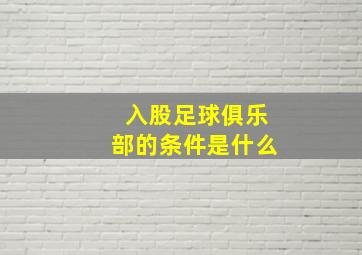 入股足球俱乐部的条件是什么